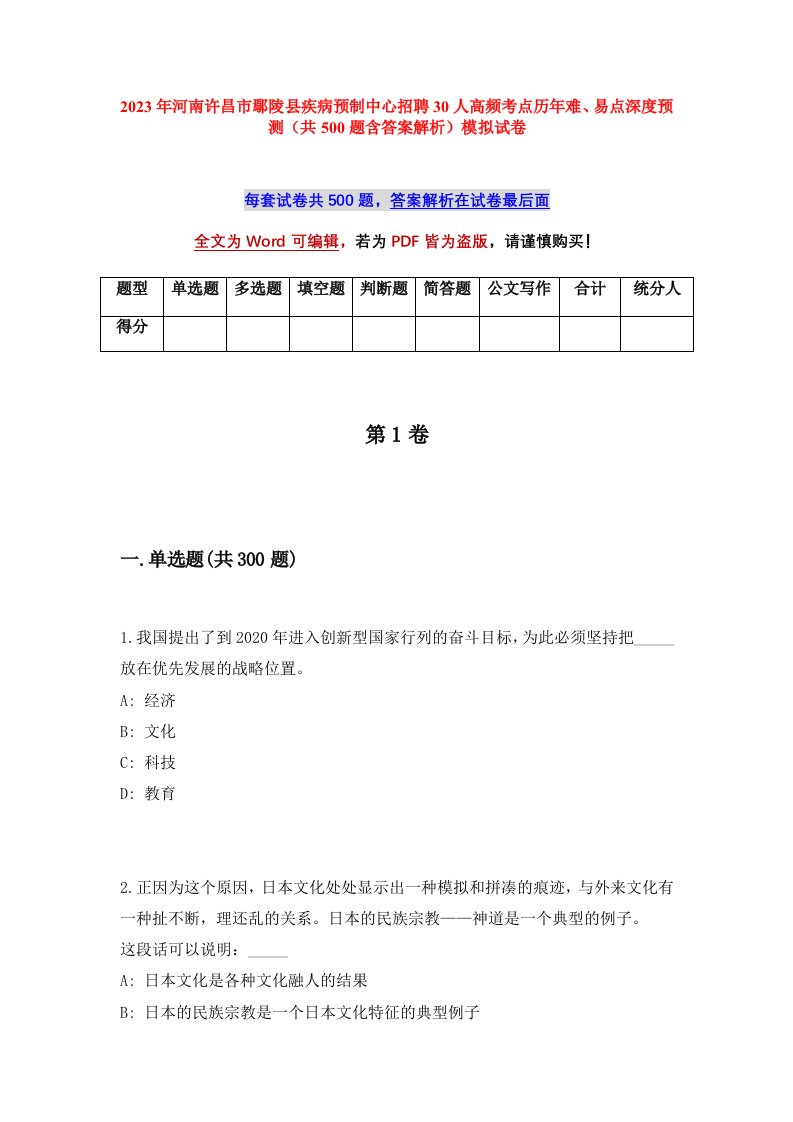 2023年河南许昌市鄢陵县疾病预制中心招聘30人高频考点历年难、易点深度预测（共500题含答案解析）模拟试卷

每套试卷共500题，答案解析在试卷最后面

全文为Word可编辑，若为PDF皆为盗版，请谨慎购买！

| 题型 | 单选题 | 多选题 | 填空题 | 判断题 | 简答题 | 公文写作 | 合计 | 统分人 |
|---|---|---|---|---|---|---|---|---|
| 得分 | | | | | | | | |

第1卷

一.单选题(共300题)

1.我国提出了到2020年进入创新型国家行列的奋斗目标，为此必须坚持把_____放在优先发展的战略位置。

A: 经济

B: 文化

C: 科技

D: 教育

2.正因为这个原因，日本文化处处显示出一种模拟和拼凑的痕迹，与外来文化有一种扯不断，理还乱的关系。日本的民族宗教——神道是一个典型的例子。

这段话可以说明：_____

A: 日本文化是各种文化融人的结果

B: 日本的民族宗教是一个日本文化特征的典型例子